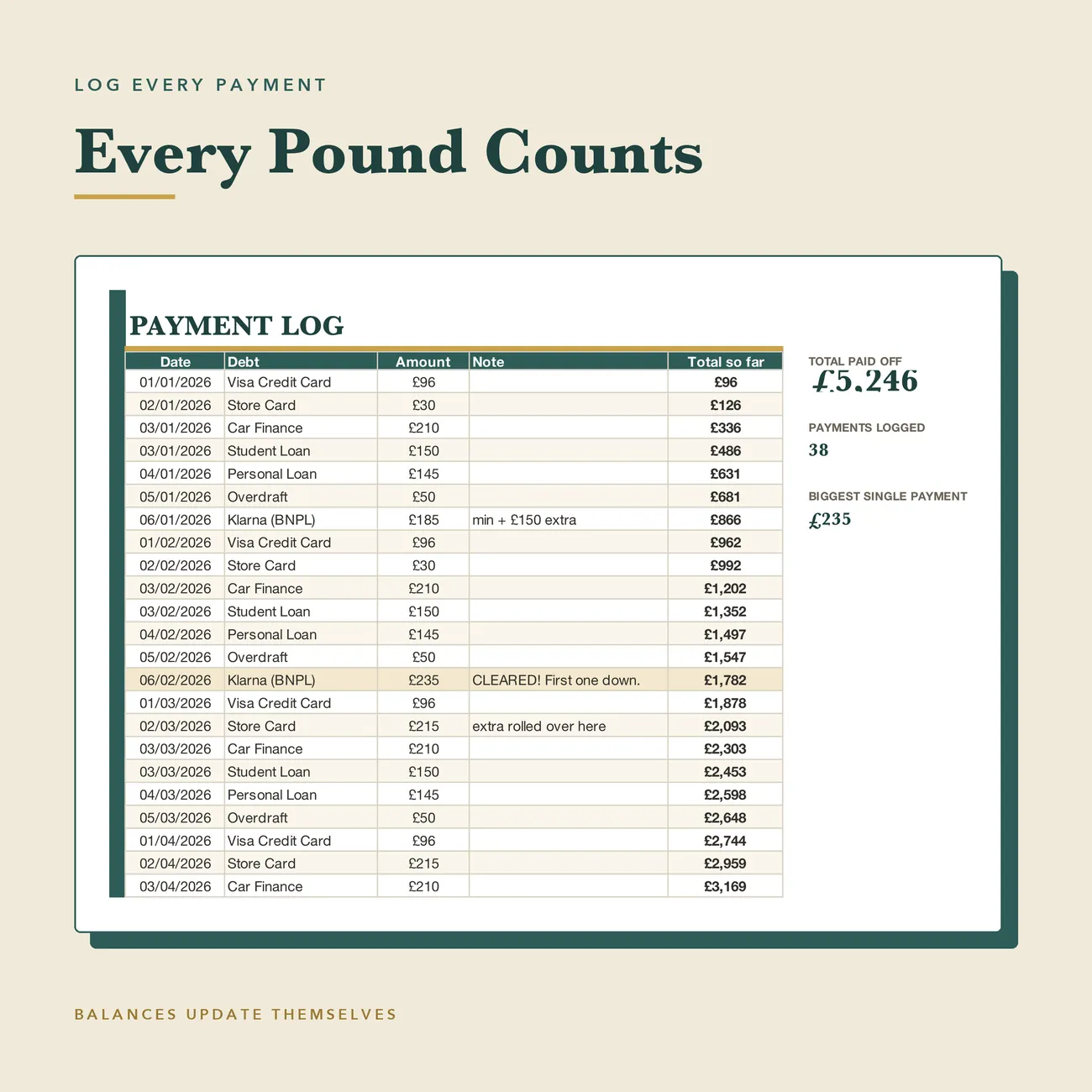 LOG EVERY PAYMENT

Every Pound Counts

PAYMENT LOG

| Date | Debt | Amount | Note | Total so far |
|---|---|---|---|---|
| 01/01/2026 | Visa Credit Card | £96 | | £96 |
| 02/01/2026 | Store Card | £30 | | £126 |
| 03/01/2026 | Car Finance | £210 | | £336 |
| 03/01/2026 | Student Loan | £150 | | £486 |
| 04/01/2026 | Personal Loan | £145 | | £631 |
| 05/01/2026 | Overdraft | £50 | | £681 |
| 06/01/2026 | Klarna (BNPL) | £185 | min + £150 extra | £866 |
| 01/02/2026 | Visa Credit Card | £96 | | £962 |
| 02/02/2026 | Store Card | £30 | | £992 |
| 03/02/2026 | Car Finance | £210 | | £1,202 |
| 03/02/2026 | Student Loan | £150 | | £1,352 |
| 04/02/2026 | Personal Loan | £145 | | £1,497 |
| 05/02/2026 | Overdraft | £50 | | £1,547 |
| 06/02/2026 | Klarna (BNPL) | £235 | CLEARED! First one down. | £1,782 |
| 01/03/2026 | Visa Credit Card | £96 | | £1,878 |
| 02/03/2026 | Store Card | £215 | extra rolled over here | £2,093 |
| 03/03/2026 | Car Finance | £210 | | £2,303 |
| 03/03/2026 | Student Loan | £150 | | £2,453 |
| 04/03/2026 | Personal Loan | £145 | | £2,598 |
| 05/03/2026 | Overdraft | £50 | | £2,648 |
| 01/04/2026 | Visa Credit Card | £96 | | £2,744 |
| 02/04/2026 | Store Card | £215 | | £2,959 |
| 03/04/2026 | Car Finance | £210 | | £3,169 |

TOTAL PAID OFF
£5,246

PAYMENTS LOGGED
38

BIGGEST SINGLE PAYMENT
£235

BALANCES UPDATE THEMSELVES